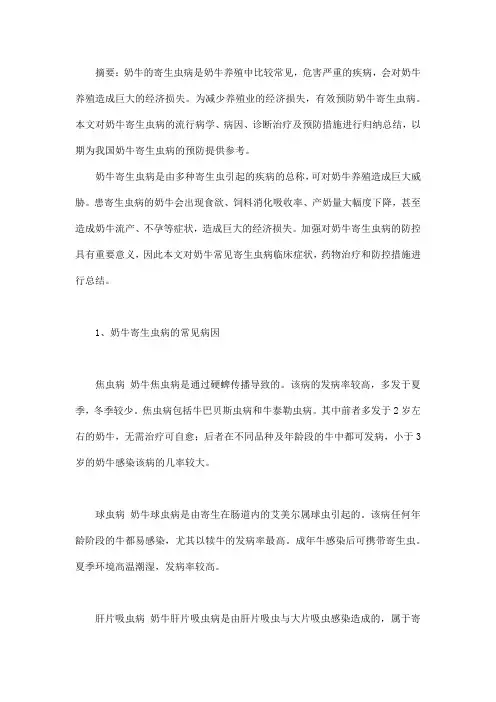 摘要：奶牛的寄生虫病是奶牛养殖中比较常见，危害严重的疾病，会对奶牛养殖造成巨大的经济损失。为减少养殖业的经济损失，有效预防奶牛寄生虫病。本文对奶牛寄生虫病的流行病学、病因、诊断治疗及预防措施进行归纳总结，以期为我国奶牛寄生虫病的预防提供参考。

奶牛寄生虫病是由多种寄生虫引起的疾病的总称，可对奶牛养殖造成巨大威胁。患寄生虫病的奶牛会出现食欲、饲料消化吸收率、产奶量大幅度下降，甚至造成奶牛流产、不孕等症状，造成巨大的经济损失。加强对奶牛寄生虫病的防控具有重要意义，因此本文对奶牛常见寄生虫病临床症状，药物治疗和防控措施进行总结。

1、奶牛寄生虫病的常见病因

焦虫病 奶牛焦虫病是通过硬蜱传播导致的。该病的发病率较高，多发于夏季，冬季较少。焦虫病包括牛巴贝斯虫病和牛泰勒虫病。其中前者多发于2岁左右的奶牛，无需治疗可自愈；后者在不同品种及年龄段的牛中都可发病，小于3岁的奶牛感染该病的几率较大。

球虫病 奶牛球虫病是由寄生在肠道内的艾美尔属球虫引起的，该病任何年龄阶段的牛都易感染，尤其以犊牛的发病率最高。成年牛感染后可携带寄生虫。夏季环境高温潮湿，发病率较高。

肝片吸虫病 奶牛肝片吸虫病是由肝片吸虫与大片吸虫感染造成的，属于寄